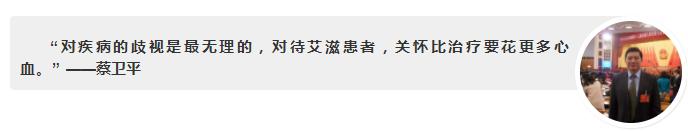 “对疾病的歧视是最无理的，对待艾滋患者，关怀比治疗要花更多心血。”——蔡卫平